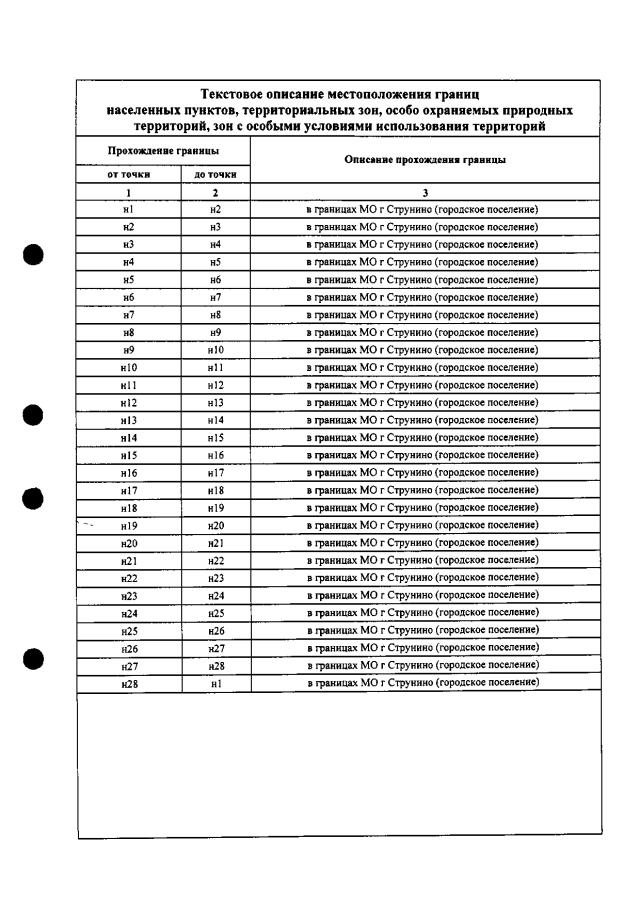 Текстовое описание местоположения границ населенных пунктов, территориальных зон, особо охраняемых природных территорий, зон с особыми условиями использования территорий

| Прохождение границы | | Описание прохождения границы |
|---|---|---|
| от точки | до точки | |
| 1 | 2 | 3 |
| н1 | н2 | в границах МО г Струнино (городское поселение) |
| н2 | н3 | в границах МО г Струнино (городское поселение) |
| н3 | н4 | в границах МО г Струнино (городское поселение) |
| н4 | н5 | в границах МО г Струнино (городское поселение) |
| н5 | н6 | в границах МО г Струнино (городское поселение) |
| н6 | н7 | в границах МО г Струнино (городское поселение) |
| н7 | н8 | в границах МО г Струнино (городское поселение) |
| н8 | н9 | в границах МО г Струнино (городское поселение) |
| н9 | н10 | в границах МО г Струнино (городское поселение) |
| н10 | н11 | в границах МО г Струнино (городское поселение) |
| н11 | н12 | в границах МО г Струнино (городское поселение) |
| н12 | н13 | в границах МО г Струнино (городское поселение) |
| н13 | н14 | в границах МО г Струнино (городское поселение) |
| н14 | н15 | в границах МО г Струнино (городское поселение) |
| н15 | н16 | в границах МО г Струнино (городское поселение) |
| н16 | н17 | в границах МО г Струнино (городское поселение) |
| н17 | н18 | в границах МО г Струнино (городское поселение) |
| н18 | н19 | в границах МО г Струнино (городское поселение) |
| н19 | н20 | в границах МО г Струнино (городское поселение) |
| н20 | н21 | в границах МО г Струнино (городское поселение) |
| н21 | н22 | в границах МО г Струнино (городское поселение) |
| н22 | н23 | в границах МО г Струнино (городское поселение) |
| н23 | н24 | в границах МО г Струнино (городское поселение) |
| н24 | н25 | в границах МО г Струнино (городское поселение) |
| н25 | н26 | в границах МО г Струнино (городское поселение) |
| н26 | н27 | в границах МО г Струнино (городское поселение) |
| н27 | н28 | в границах МО г Струнино (городское поселение) |
| н28 | н1 | в границах МО г Струнино (городское поселение) |